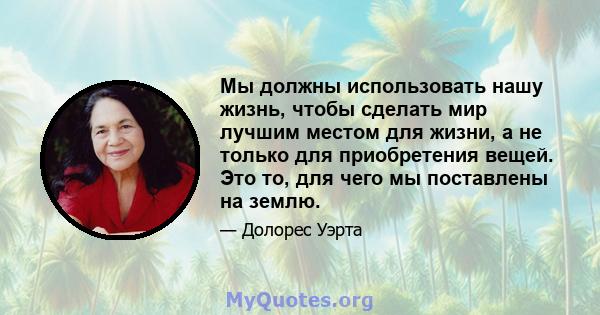 Мы должны использовать нашу жизнь, чтобы сделать мир лучшим местом для жизни, а не только для приобретения вещей. Это то, для чего мы поставлены на землю.

— Долорес Уэрта

MyQuotes.org